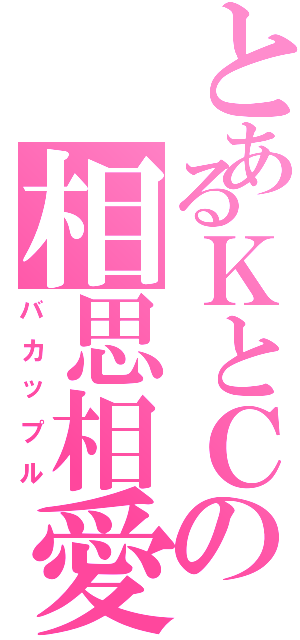 とあるKとCの
相思相愛
バカップル